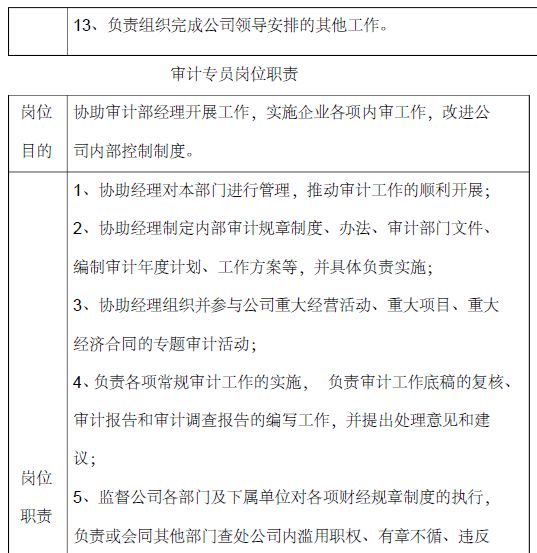 |  | 13、负责组织完成公司领导安排的其他工作。 |
|---|---|

审计专员岗位职责

| 岗位目的 | 协助审计部经理开展工作，实施企业各项内审工作，改进公司内部控制制度。 |
|---|---|
| 岗位职责 | 1、协助经理对本部门进行管理，推动审计工作的顺利开展；<br>2、协助经理制定内部审计规章制度、办法、审计部门文件、编制审计年度计划、工作方案等，并具体负责实施；<br>3、协助经理组织并参与公司重大经营活动、重大项目、重大经济合同的专题审计活动；<br>4、负责各项常规审计工作的实施， 负责审计工作底稿的复核、审计报告和审计调查报告的编写工作，并提出处理意见和建议；<br>5、监督公司各部门及下属单位对各项财经规章制度的执行，负责或会同其他部门查处公司内滥用职权、有章不循、违反 |